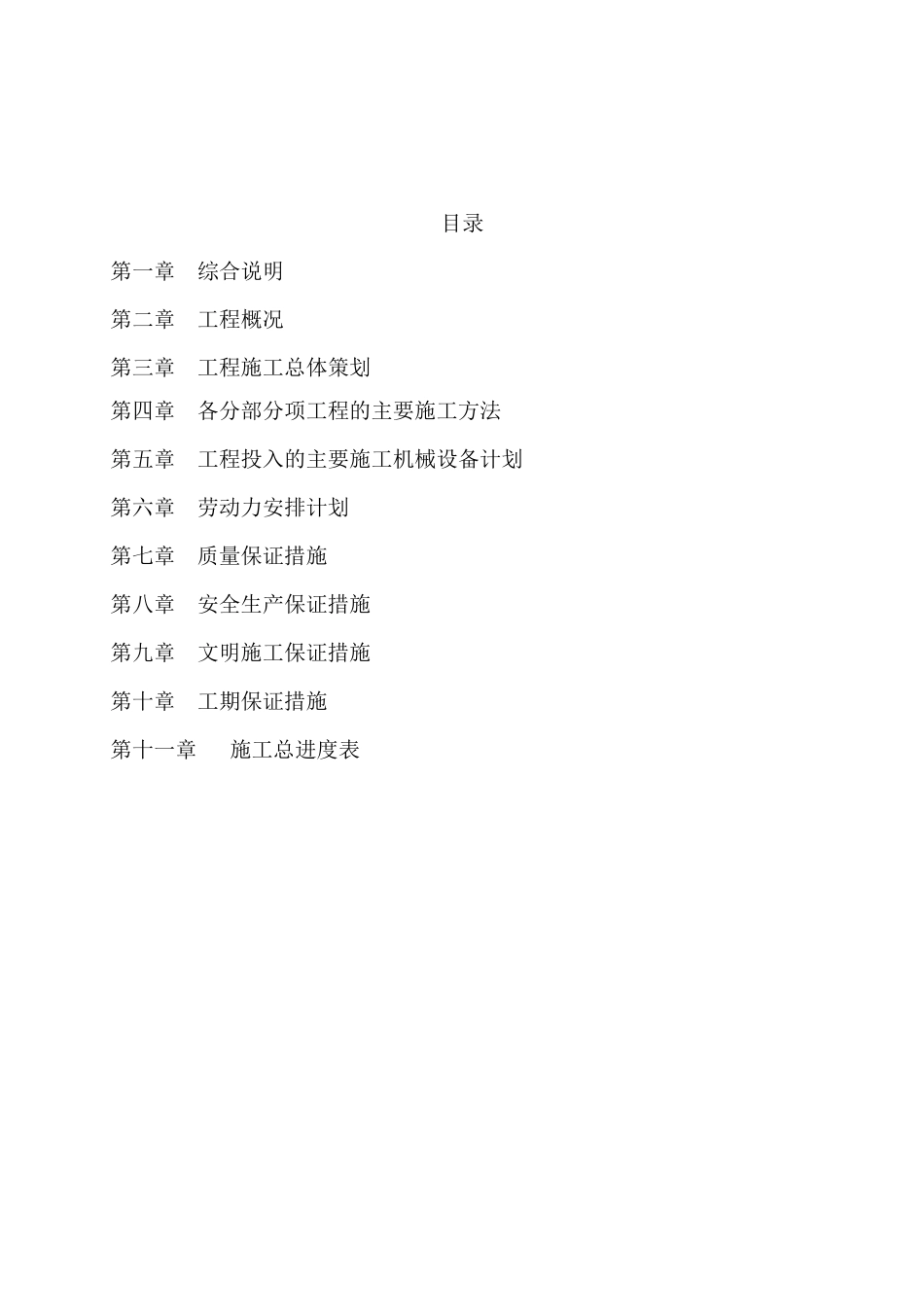 目录

第一章　综合说明

第二章　工程概况

第三章　工程施工总体策划

第四章　各分部分项工程的主要施工方法

第五章　工程投入的主要施工机械设备计划

第六章　劳动力安排计划

第七章　质量保证措施

第八章　安全生产保证措施

第九章　文明施工保证措施

第十章　工期保证措施

第十一章　施工总进度表